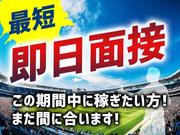 最短
即日面接
この期間中に稼ぎたい方！
まだ間に合います！